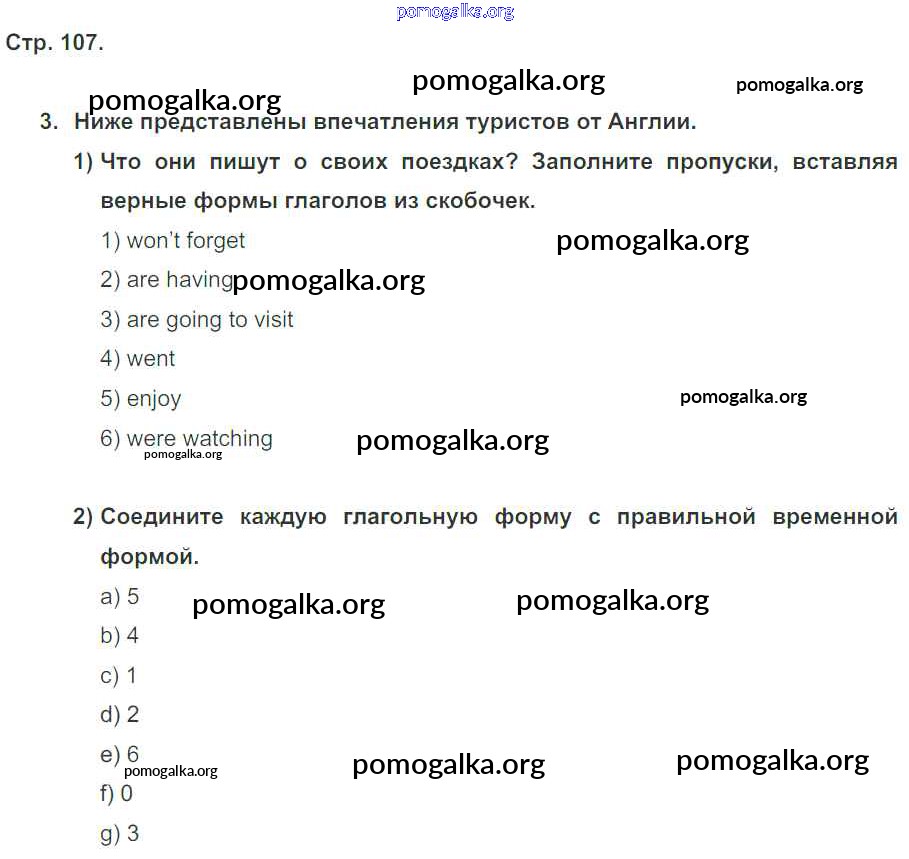 pomogalka.org

Стр. 107.

pomogalka.org pomogalka.org pomogalka.org

3. Ниже представлены впечатления туристов от Англии.

1) Что они пишут о своих поездках? Заполните пропуски, вставляя верные формы глаголов из скобочек.

1) won't forget pomogalka.org

2) are having pomogalka.org

3) are going to visit

4) went

5) enjoy pomogalka.org

6) were watching pomogalka.org

pomogalka.org

2) Соедините каждую глагольную форму с правильной временной формой.

a) 5 pomogalka.org pomogalka.org

b) 4

c) 1

d) 2

e) 6 pomogalka.org pomogalka.org

pomogalka.org

f) 0

g) 3